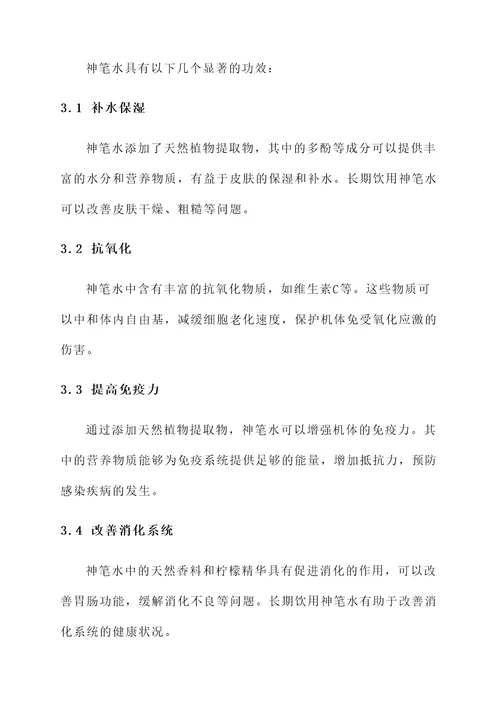 神笔水具有以下几个显著的功效：

3.1 补水保湿

神笔水添加了天然植物提取物，其中的多酚等成分可以提供丰富的水分和营养物质，有益于皮肤的保湿和补水。长期饮用神笔水可以改善皮肤干燥、粗糙等问题。

3.2 抗氧化

神笔水中含有丰富的抗氧化物质，如维生素C等。这些物质可以中和体内自由基，减缓细胞老化速度，保护机体免受氧化应激的伤害。

3.3 提高免疫力

通过添加天然植物提取物，神笔水可以增强机体的免疫力。其中的营养物质能够为免疫系统提供足够的能量，增加抵抗力，预防感染疾病的发生。

3.4 改善消化系统

神笔水中的天然香料和柠檬精华具有促进消化的作用，可以改善胃肠功能，缓解消化不良等问题。长期饮用神笔水有助于改善消化系统的健康状况。